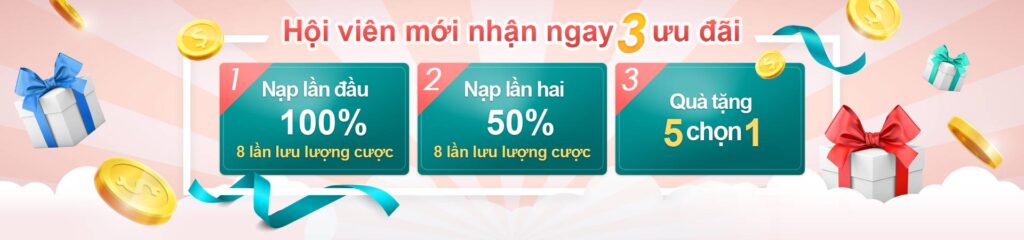 Hội viên mới nhận ngay 3 ưu đãi

1
Nạp lần đầu
100%
8 lần lưu lượng cược

2
Nạp lần hai
50%
8 lần lưu lượng cược

3
Quà tặng
5 chọn 1